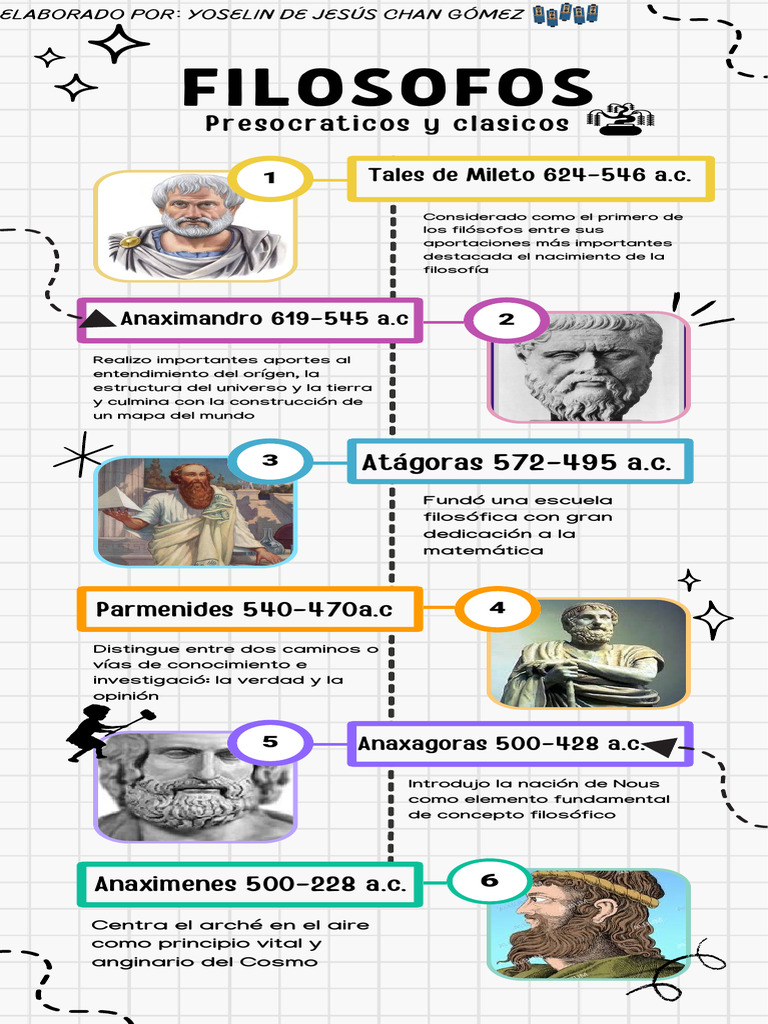 ELABORADO POR: YOSELIN DE JESÚS CHAN GÓMEZ

FILOSOFOS
Presocraticos y clasicos

1
Tales de Mileto 624-546 a.c.

Considerado como el primero de los filósofos entre sus aportaciones más importantes destacada el nacimiento de la filosofía

Anaximandro 619-545 a.c
2

Realizo importantes aportes al entendimiento del orígen, la estructura del universo y la tierra y culmina con la construcción de un mapa del mundo

3
Atágoras 572-495 a.c.

Fundó una escuela filosófica con gran dedicación a la matemática

Parmenides 540-470a.c
4

Distingue entre dos caminos o vías de conocimiento e investigació: la verdad y la opinión

5
Anaxagoras 500-428 a.c.

Introdujo la nación de Nous como elemento fundamental de concepto filosófico

Anaximenes 500-228 a.c.
6

Centra el arché en el aire como principio vital y anginario del Cosmo